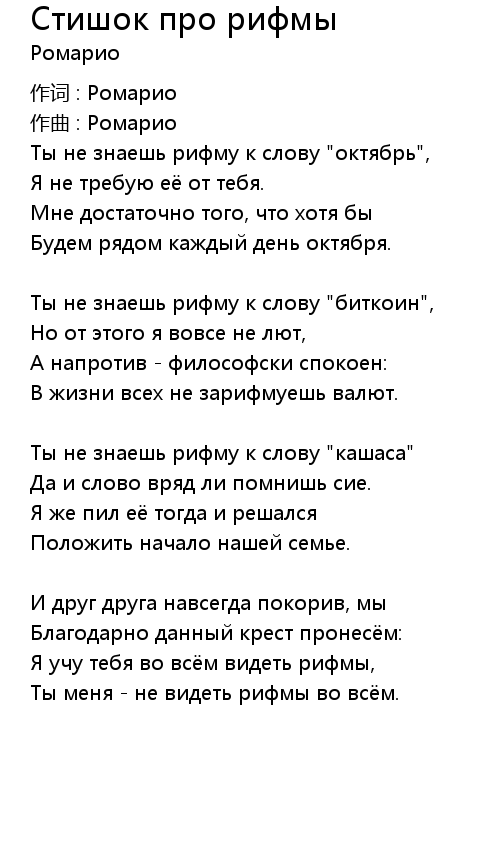 Стишок про рифмы
Ромарио

作词 : Ромарио
作曲 : Ромарио
Ты не знаешь рифму к слову "октябрь",
Я не требую её от тебя.
Мне достаточно того, что хотя бы
Будем рядом каждый день октября.

Ты не знаешь рифму к слову "биткоин",
Но от этого я вовсе не лют,
А напротив - философски спокоен:
В жизни всех не зарифмуешь валют.

Ты не знаешь рифму к слову "кашаса"
Да и слово вряд ли помнишь сие.
Я же пил её тогда и решался
Положить начало нашей семье.

И друг друга навсегда покорив, мы
Благодарно данный крест пронесём:
Я учу тебя во всём видеть рифмы,
Ты меня - не видеть рифмы во всём.